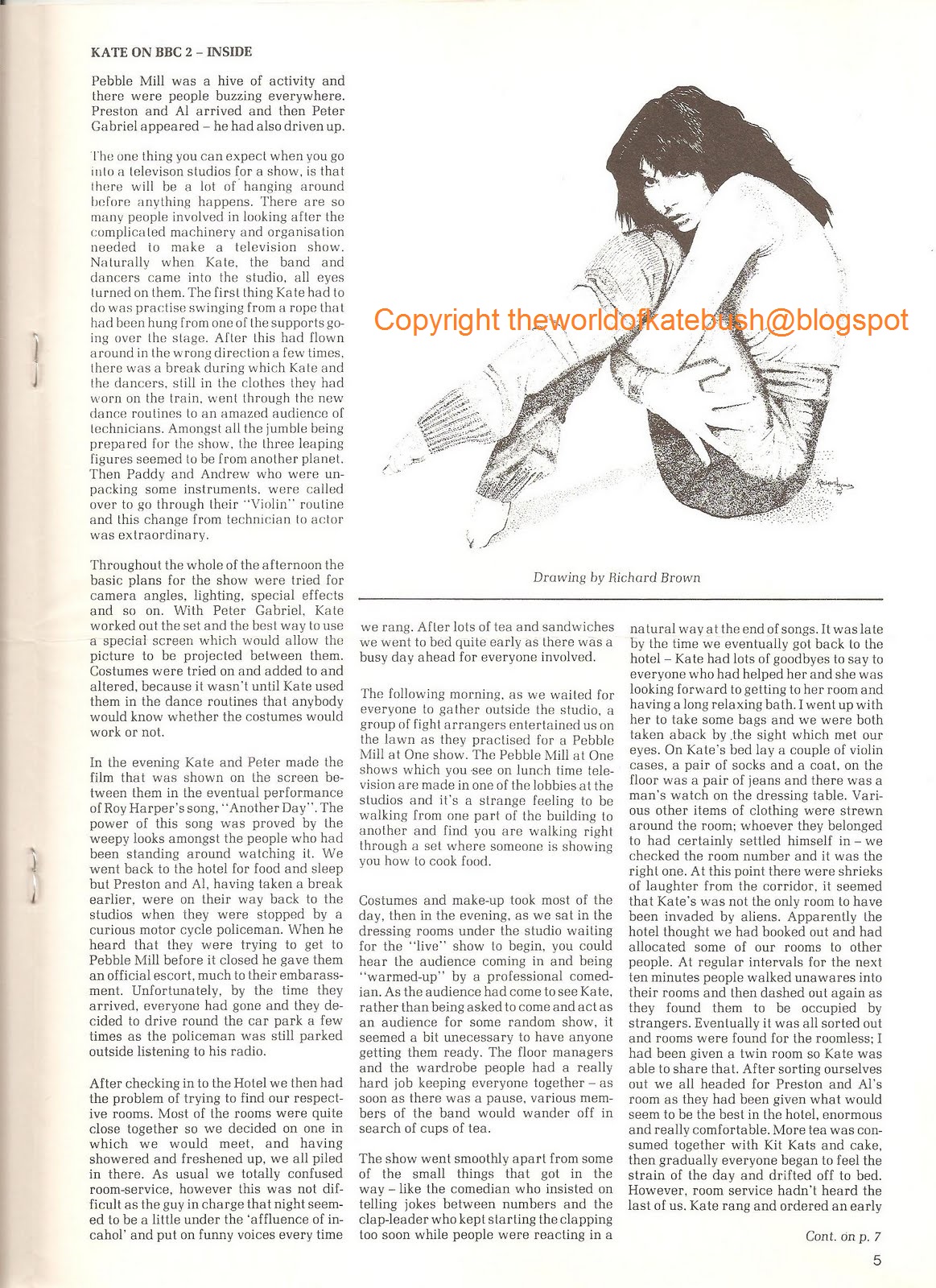 KATE ON BBC 2 – INSIDE

Pebble Mill was a hive of activity and there were people buzzing everywhere. Preston and Al arrived and then Peter Gabriel appeared – he had also driven up.

The one thing you can expect when you go into a televison studios for a show, is that there will be a lot of hanging around before anything happens. There are so many people involved in looking after the complicated machinery and organisation needed to make a television show. Naturally when Kate, the band and dancers came into the studio, all eyes turned on them. The first thing Kate had to do was practise swinging from a rope that had been hung from one of the supports going over the stage. After this had flown around in the wrong direction a few times, there was a break during which Kate and the dancers, still in the clothes they had worn on the train, went through the new dance routines to an amazed audience of technicians. Amongst all the jumble being prepared for the show, the three leaping figures seemed to be from another planet. Then Paddy and Andrew who were unpacking some instruments, were called over to go through their "Violin" routine and this change from technician to actor was extraordinary.

Throughout the whole of the afternoon the basic plans for the show were tried for camera angles, lighting, special effects and so on. With Peter Gabriel, Kate worked out the set and the best way to use a special screen which would allow the picture to be projected between them. Costumes were tried on and added to and altered, because it wasn't until Kate used them in the dance routines that anybody would know whether the costumes would work or not.

In the evening Kate and Peter made the film that was shown on the screen between them in the eventual performance of Roy Harper's song, "Another Day". The power of this song was proved by the weepy looks amongst the people who had been standing around watching it. We went back to the hotel for food and sleep but Preston and Al, having taken a break earlier, were on their way back to the studios when they were stopped by a curious motor cycle policeman. When he heard that they were trying to get to Pebble Mill before it closed he gave them an official escort, much to their embarassment. Unfortunately, by the time they arrived, everyone had gone and they decided to drive round the car park a few times as the policeman was still parked outside listening to his radio.

After checking in to the Hotel we then had the problem of trying to find our respective rooms. Most of the rooms were quite close together so we decided on one in which we would meet, and having showered and freshened up, we all piled in there. As usual we totally confused room-service, however this was not difficult as the guy in charge that night seemed to be a little under the 'affluence of incahol' and put on funny voices every time

Copyright theworldofkatebush@blogspot

Drawing by Richard Brown

we rang. After lots of tea and sandwiches we went to bed quite early as there was a busy day ahead for everyone involved.

The following morning, as we waited for everyone to gather outside the studio, a group of fight arrangers entertained us on the lawn as they practised for a Pebble Mill at One show. The Pebble Mill at One shows which you see on lunch time television are made in one of the lobbies at the studios and it's a strange feeling to be walking from one part of the building to another and find you are walking right through a set where someone is showing you how to cook food.

Costumes and make-up took most of the day, then in the evening, as we sat in the dressing rooms under the studio waiting for the "live" show to begin, you could hear the audience coming in and being "warmed-up" by a professional comedian. As the audience had come to see Kate, rather than being asked to come and act as an audience for some random show, it seemed a bit unecessary to have anyone getting them ready. The floor managers and the wardrobe people had a really hard job keeping everyone together – as soon as there was a pause, various members of the band would wander off in search of cups of tea.

The show went smoothly apart from some of the small things that got in the way – like the comedian who insisted on telling jokes between numbers and the clap-leader who kept starting the clapping too soon while people were reacting in a natural way at the end of songs. It was late by the time we eventually got back to the hotel – Kate had lots of goodbyes to say to everyone who had helped her and she was looking forward to getting to her room and having a long relaxing bath. I went up with her to take some bags and we were both taken aback by the sight which met our eyes. On Kate's bed lay a couple of violin cases, a pair of socks and a coat, on the floor was a pair of jeans and there was a man's watch on the dressing table. Various other items of clothing were strewn around the room; whoever they belonged to had certainly settled himself in – we checked the room number and it was the right one. At this point there were shrieks of laughter from the corridor, it seemed that Kate's was not the only room to have been invaded by aliens. Apparently the hotel thought we had booked out and had allocated some of our rooms to other people. At regular intervals for the next ten minutes people walked unawares into their rooms and then dashed out again as they found them to be occupied by strangers. Eventually it was all sorted out and rooms were found for the roomless; I had been given a twin room so Kate was able to share that. After sorting ourselves out we all headed for Preston and Al's room as they had been given what would seem to be the best in the hotel, enormous and really comfortable. More tea was consumed together with Kit Kats and cake, then gradually everyone began to feel the strain of the day and drifted off to bed. However, room service hadn't heard the last of us. Kate rang and ordered an early

Cont. on p. 7

5